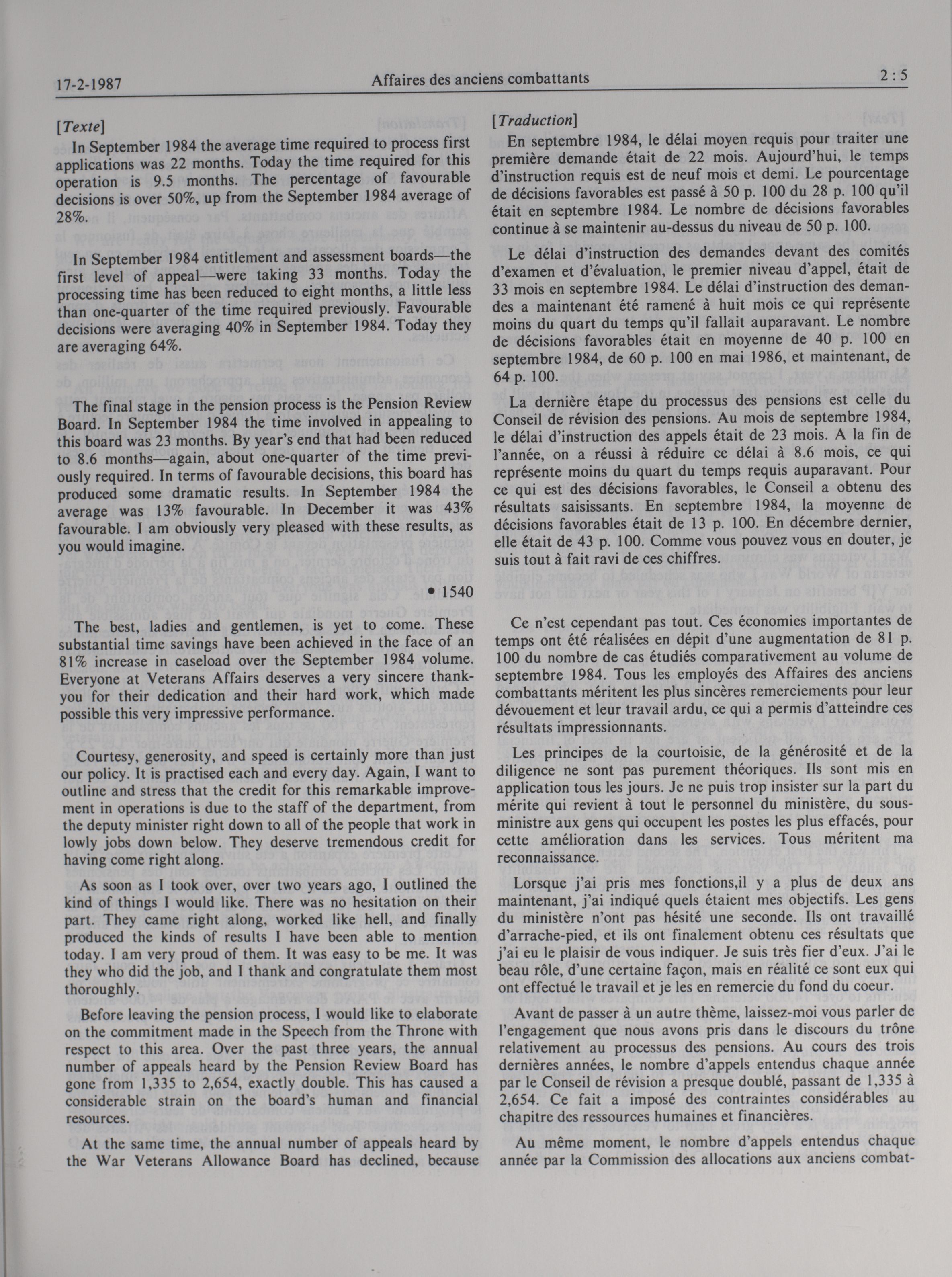 17-2-1987 Affaires des anciens combattants 2 : 5

[Texte]

In September 1984 the average time required to process first applications was 22 months. Today the time required for this operation is 9.5 months. The percentage of favourable decisions is over 50%, up from the September 1984 average of 28%.

In September 1984 entitlement and assessment boards—the first level of appeal—were taking 33 months. Today the processing time has been reduced to eight months, a little less than one-quarter of the time required previously. Favourable decisions were averaging 40% in September 1984. Today they are averaging 64%.

The final stage in the pension process is the Pension Review Board. In September 1984 the time involved in appealing to this board was 23 months. By year's end that had been reduced to 8.6 months—again, about one-quarter of the time previously required. In terms of favourable decisions, this board has produced some dramatic results. In September 1984 the average was 13% favourable. In December it was 43% favourable. I am obviously very pleased with these results, as you would imagine.

• 1540

The best, ladies and gentlemen, is yet to come. These substantial time savings have been achieved in the face of an 81% increase in caseload over the September 1984 volume. Everyone at Veterans Affairs deserves a very sincere thank-you for their dedication and their hard work, which made possible this very impressive performance.

Courtesy, generosity, and speed is certainly more than just our policy. It is practised each and every day. Again, I want to outline and stress that the credit for this remarkable improvement in operations is due to the staff of the department, from the deputy minister right down to all of the people that work in lowly jobs down below. They deserve tremendous credit for having come right along.

As soon as I took over, over two years ago, I outlined the kind of things I would like. There was no hesitation on their part. They came right along, worked like hell, and finally produced the kinds of results I have been able to mention today. I am very proud of them. It was easy to be me. It was they who did the job, and I thank and congratulate them most thoroughly.

Before leaving the pension process, I would like to elaborate on the commitment made in the Speech from the Throne with respect to this area. Over the past three years, the annual number of appeals heard by the Pension Review Board has gone from 1,335 to 2,654, exactly double. This has caused a considerable strain on the board's human and financial resources.

At the same time, the annual number of appeals heard by the War Veterans Allowance Board has declined, because

[Traduction]

En septembre 1984, le délai moyen requis pour traiter une première demande était de 22 mois. Aujourd'hui, le temps d'instruction requis est de neuf mois et demi. Le pourcentage de décisions favorables est passé à 50 p. 100 du 28 p. 100 qu'il était en septembre 1984. Le nombre de décisions favorables continue à se maintenir au-dessus du niveau de 50 p. 100.

Le délai d'instruction des demandes devant des comités d'examen et d'évaluation, le premier niveau d'appel, était de 33 mois en septembre 1984. Le délai d'instruction des demandes a maintenant été ramené à huit mois ce qui représente moins du quart du temps qu'il fallait auparavant. Le nombre de décisions favorables était en moyenne de 40 p. 100 en septembre 1984, de 60 p. 100 en mai 1986, et maintenant, de 64 p. 100.

La dernière étape du processus des pensions est celle du Conseil de révision des pensions. Au mois de septembre 1984, le délai d'instruction des appels était de 23 mois. A la fin de l'année, on a réussi à réduire ce délai à 8.6 mois, ce qui représente moins du quart du temps requis auparavant. Pour ce qui est des décisions favorables, le Conseil a obtenu des résultats saisissants. En septembre 1984, la moyenne de décisions favorables était de 13 p. 100. En décembre dernier, elle était de 43 p. 100. Comme vous pouvez vous en douter, je suis tout à fait ravi de ces chiffres.

Ce n'est cependant pas tout. Ces économies importantes de temps ont été réalisées en dépit d'une augmentation de 81 p. 100 du nombre de cas étudiés comparativement au volume de septembre 1984. Tous les employés des Affaires des anciens combattants méritent les plus sincères remerciements pour leur dévouement et leur travail ardu, ce qui a permis d'atteindre ces résultats impressionnants.

Les principes de la courtoisie, de la générosité et de la diligence ne sont pas purement théoriques. Ils sont mis en application tous les jours. Je ne puis trop insister sur la part du mérite qui revient à tout le personnel du ministère, du sous-ministre aux gens qui occupent les postes les plus effacés, pour cette amélioration dans les services. Tous méritent ma reconnaissance.

Lorsque j'ai pris mes fonctions,il y a plus de deux ans maintenant, j'ai indiqué quels étaient mes objectifs. Les gens du ministère n'ont pas hésité une seconde. Ils ont travaillé d'arrache-pied, et ils ont finalement obtenu ces résultats que j'ai eu le plaisir de vous indiquer. Je suis très fier d'eux. J'ai le beau rôle, d'une certaine façon, mais en réalité ce sont eux qui ont effectué le travail et je les en remercie du fond du coeur.

Avant de passer à un autre thème, laissez-moi vous parler de l'engagement que nous avons pris dans le discours du trône relativement au processus des pensions. Au cours des trois dernières années, le nombre d'appels entendus chaque année par le Conseil de révision a presque doublé, passant de 1,335 à 2,654. Ce fait a imposé des contraintes considérables au chapitre des ressources humaines et financières.

Au même moment, le nombre d'appels entendus chaque année par la Commission des allocations aux anciens combat-